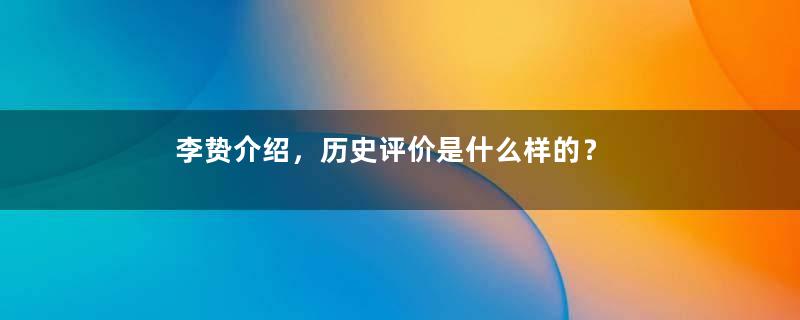 李贽介绍，历史评价是什么样的？